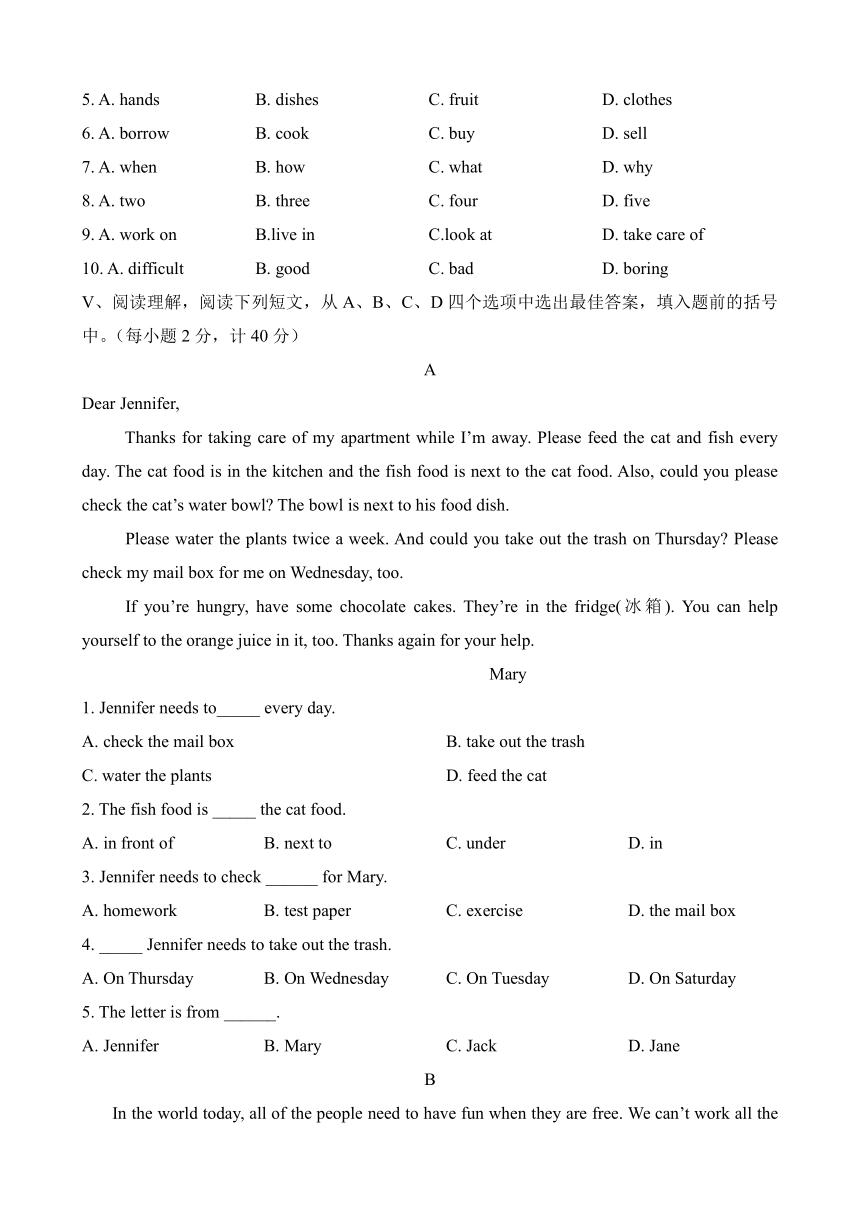 5. A. hands B. dishes C. fruit D. clothes

6. A. borrow B. cook C. buy D. sell

7. A. when B. how C. what D. why

8. A. two B. three C. four D. five

9. A. work on B.live in C.look at D. take care of

10. A. difficult B. good C. bad D. boring

V、阅读理解，阅读下列短文，从 A、B、C、D 四个选项中选出最佳答案，填入题前的括号中。（每小题 2 分，计 40 分）

A

Dear Jennifer,

Thanks for taking care of my apartment while I’m away. Please feed the cat and fish every day. The cat food is in the kitchen and the fish food is next to the cat food. Also, could you please check the cat’s water bowl? The bowl is next to his food dish.

Please water the plants twice a week. And could you take out the trash on Thursday? Please check my mail box for me on Wednesday, too.

If you’re hungry, have some chocolate cakes. They’re in the fridge(冰箱). You can help yourself to the orange juice in it, too. Thanks again for your help.

Mary

1. Jennifer needs to_____ every day.

A. check the mail box B. take out the trash

C. water the plants D. feed the cat

2. The fish food is _____ the cat food.

A. in front of B. next to C. under D. in

3. Jennifer needs to check ______ for Mary.

A. homework B. test paper C. exercise D. the mail box

4. _____ Jennifer needs to take out the trash.

A. On Thursday B. On Wednesday C. On Tuesday D. On Saturday

5. The letter is from ______.

A. Jennifer B. Mary C. Jack D. Jane

B

In the world today, all of the people need to have fun when they are free. We can’t work all the